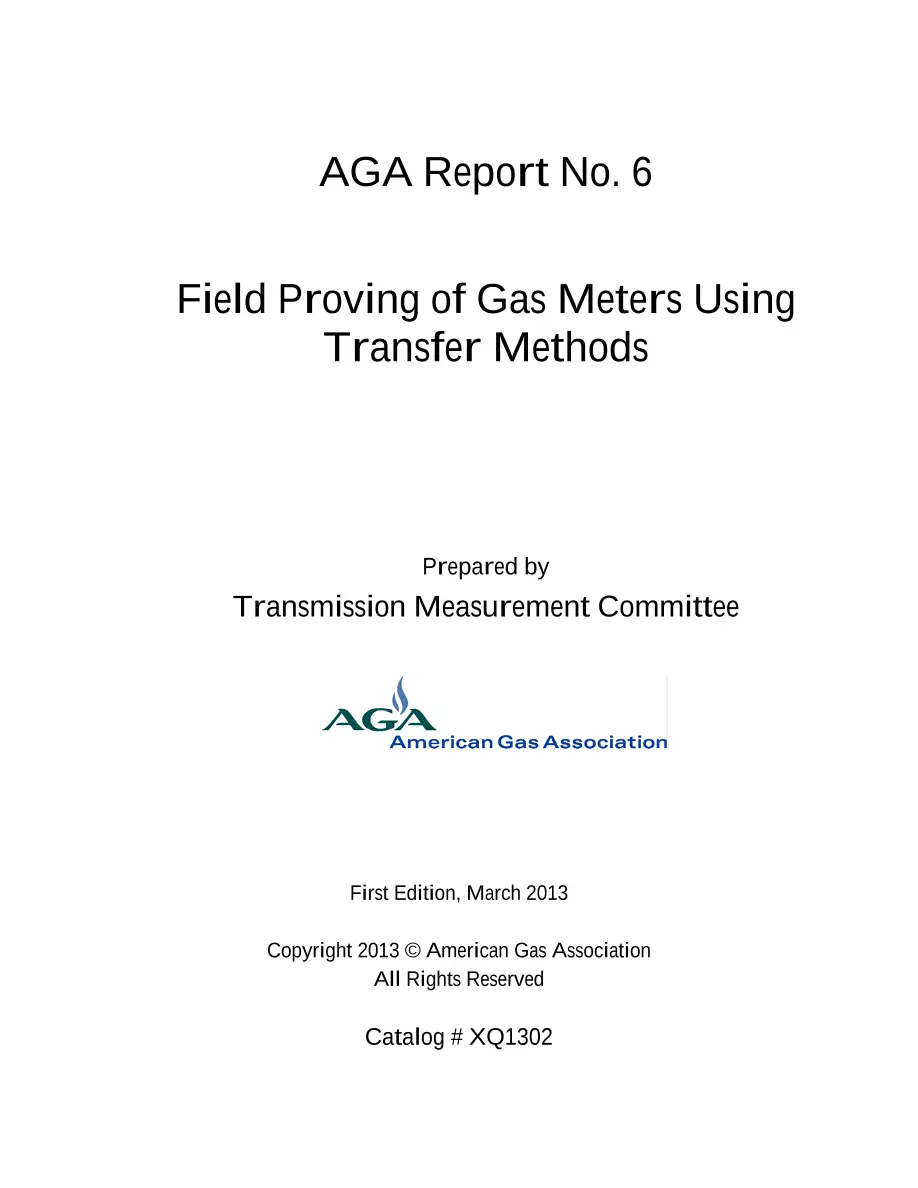 AGA Report No. 6

Field Proving of Gas Meters Using Transfer Methods

Prepared by
Transmission Measurement Committee

AGA
American Gas Association

First Edition, March 2013

Copyright 2013 © American Gas Association
All Rights Reserved

Catalog # XQ1302